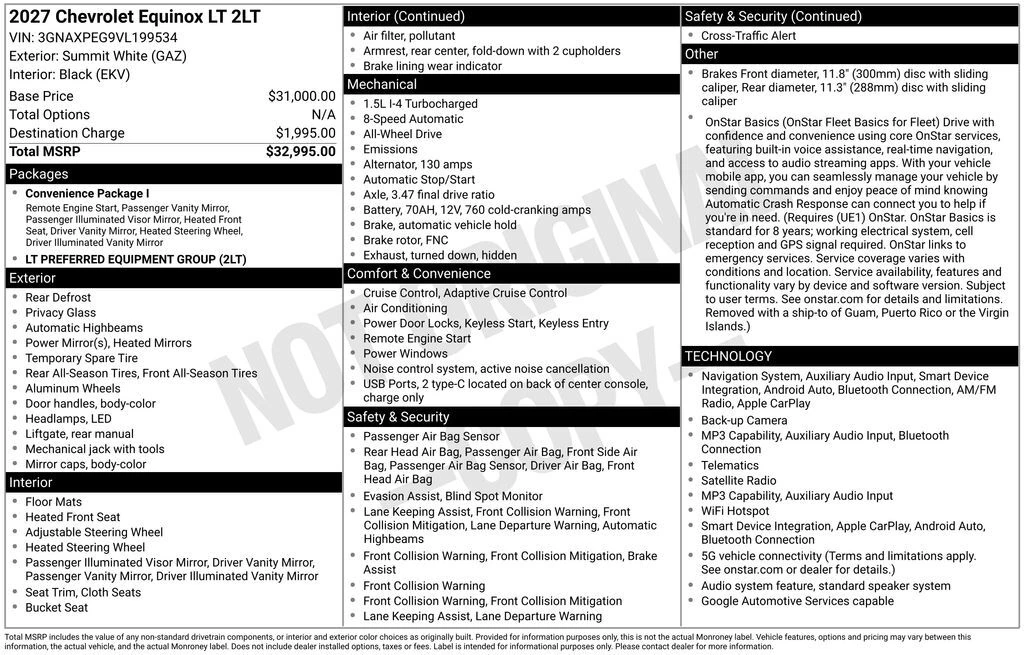 2027 Chevrolet Equinox LT 2LT
VIN: 3GNAXPEG9VL199534
Exterior: Summit White (GAZ)
Interior: Black (EKV)

| Base Price | $31,000.00 |
|---|---|
| Total Options | N/A |
| Destination Charge | $1,995.00 |
| Total MSRP | $32,995.00 |

Packages
- Convenience Package I
Remote Engine Start, Passenger Vanity Mirror, Passenger Illuminated Visor Mirror, Heated Front Seat, Driver Vanity Mirror, Heated Steering Wheel, Driver Illuminated Vanity Mirror
- LT PREFERRED EQUIPMENT GROUP (2LT)

Exterior
- Rear Defrost
- Privacy Glass
- Automatic Highbeams
- Power Mirror(s), Heated Mirrors
- Temporary Spare Tire
- Rear All-Season Tires, Front All-Season Tires
- Aluminum Wheels
- Door handles, body-color
- Headlamps, LED
- Liftgate, rear manual
- Mechanical jack with tools
- Mirror caps, body-color

Interior
- Floor Mats
- Heated Front Seat
- Adjustable Steering Wheel
- Heated Steering Wheel
- Passenger Illuminated Visor Mirror, Driver Vanity Mirror, Passenger Vanity Mirror, Driver Illuminated Vanity Mirror
- Seat Trim, Cloth Seats
- Bucket Seat

Interior (Continued)
- Air filter, pollutant
- Armrest, rear center, fold-down with 2 cupholders
- Brake lining wear indicator

Mechanical
- 1.5L I-4 Turbocharged
- 8-Speed Automatic
- All-Wheel Drive
- Emissions
- Alternator, 130 amps
- Automatic Stop/Start
- Axle, 3.47 final drive ratio
- Battery, 70AH, 12V, 760 cold-cranking amps
- Brake, automatic vehicle hold
- Brake rotor, FNC
- Exhaust, turned down, hidden

Comfort & Convenience
- Cruise Control, Adaptive Cruise Control
- Air Conditioning
- Power Door Locks, Keyless Start, Keyless Entry
- Remote Engine Start
- Power Windows
- Noise control system, active noise cancellation
- USB Ports, 2 type-C located on back of center console, charge only

Safety & Security
- Passenger Air Bag Sensor
- Rear Head Air Bag, Passenger Air Bag, Front Side Air Bag, Passenger Air Bag Sensor, Driver Air Bag, Front Head Air Bag
- Evasion Assist, Blind Spot Monitor
- Lane Keeping Assist, Front Collision Warning, Front Collision Mitigation, Lane Departure Warning, Automatic Highbeams
- Front Collision Warning, Front Collision Mitigation, Brake Assist
- Front Collision Warning
- Front Collision Warning, Front Collision Mitigation
- Lane Keeping Assist, Lane Departure Warning

Safety & Security (Continued)
- Cross-Traffic Alert

Other
- Brakes Front diameter, 11.8" (300mm) disc with sliding caliper, Rear diameter, 11.3" (288mm) disc with sliding caliper
- OnStar Basics (OnStar Fleet Basics for Fleet) Drive with confidence and convenience using core OnStar services, featuring built-in voice assistance, real-time navigation, and access to audio streaming apps. With your vehicle mobile app, you can seamlessly manage your vehicle by sending commands and enjoy peace of mind knowing Automatic Crash Response can connect you to help if you're in need. (Requires (UE1) OnStar. OnStar Basics is standard for 8 years; working electrical system, cell reception and GPS signal required. OnStar links to emergency services. Service coverage varies with conditions and location. Service availability, features and functionality vary by device and software version. Subject to user terms. See onstar.com for details and limitations. Removed with a ship-to of Guam, Puerto Rico or the Virgin Islands.)

TECHNOLOGY
- Navigation System, Auxiliary Audio Input, Smart Device Integration, Android Auto, Bluetooth Connection, AM/FM Radio, Apple CarPlay
- Back-up Camera
- MP3 Capability, Auxiliary Audio Input, Bluetooth Connection
- Telematics
- Satellite Radio
- MP3 Capability, Auxiliary Audio Input
- WiFi Hotspot
- Smart Device Integration, Apple CarPlay, Android Auto, Bluetooth Connection
- 5G vehicle connectivity (Terms and limitations apply. See onstar.com or dealer for details.)
- Audio system feature, standard speaker system
- Google Automotive Services capable

NOT ORIGINAL COPY

Total MSRP includes the value of any non-standard drivetrain components, or interior and exterior color choices as originally built. Provided for information purposes only, this is not the actual Monroney label. Vehicle features, options and pricing may vary between this information, the actual vehicle, and the actual Monroney label. Does not include dealer installed options, taxes or fees. Label is intended for informational purposes only. Please contact dealer for more information.